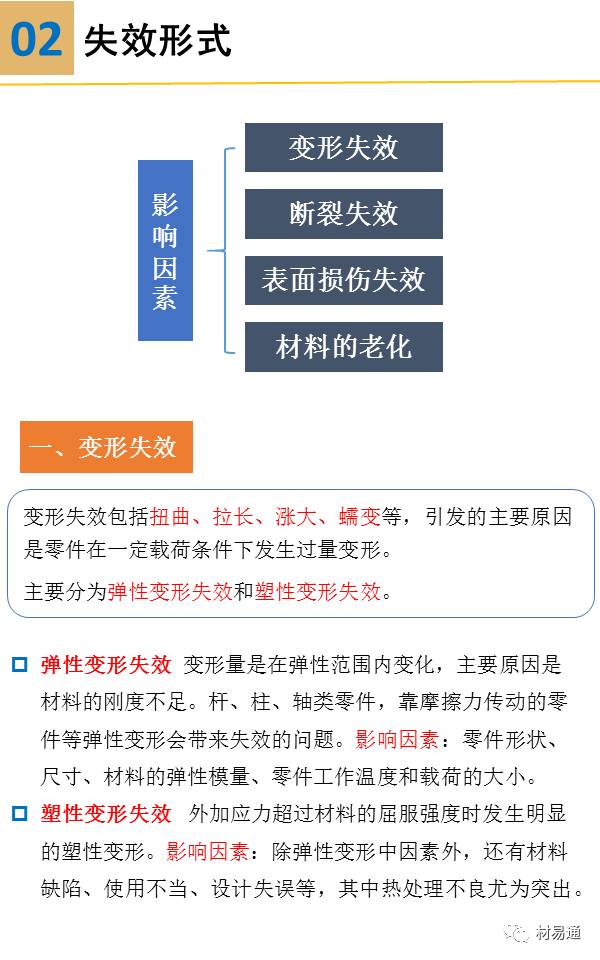 02 失效形式

影响因素

变形失效

断裂失效

表面损伤失效

材料的老化

一、变形失效

变形失效包括扭曲、拉长、涨大、蠕变等，引发的主要原因是零件在一定载荷条件下发生过量变形。

主要分为弹性变形失效和塑性变形失效。

弹性变形失效 变形量是在弹性范围内变化，主要原因是材料的刚度不足。杆、柱、轴类零件，靠摩擦力传动的零件等弹性变形会带来失效的问题。影响因素：零件形状、尺寸、材料的弹性模量、零件工作温度和载荷的大小。

塑性变形失效 外加应力超过材料的屈服强度时发生明显的塑性变形。影响因素：除弹性变形中因素外，还有材料缺陷、使用不当、设计失误等，其中热处理不良尤为突出。

材易通